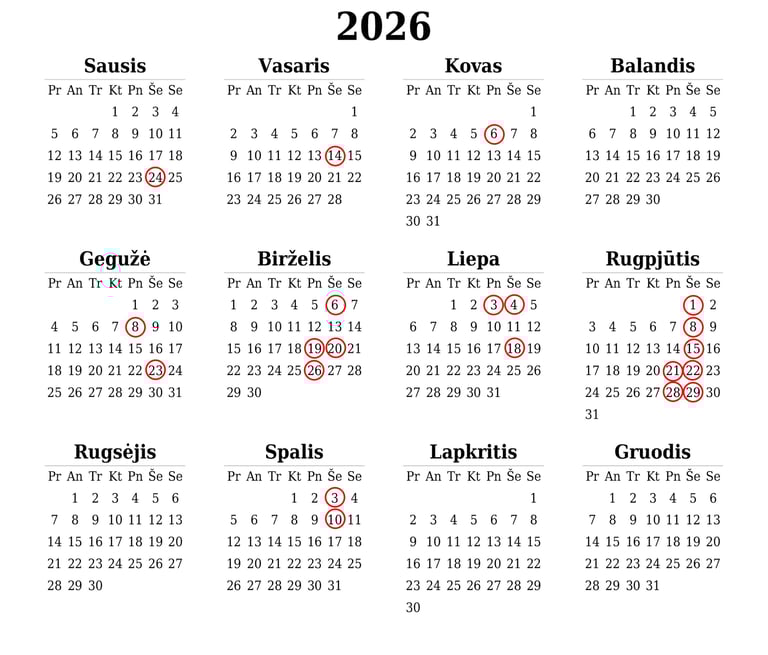 2026

Sausis

| Pr | An | Tr | Kt | Pn | Še | Se |
|---|---|---|---|---|---|---|
| | | | 1 | 2 | 3 | 4 |
| 5 | 6 | 7 | 8 | 9 | 10 | 11 |
| 12 | 13 | 14 | 15 | 16 | 17 | 18 |
| 19 | 20 | 21 | 22 | 23 | 24 | 25 |
| 26 | 27 | 28 | 29 | 30 | 31 | |

Vasaris

| Pr | An | Tr | Kt | Pn | Še | Se |
|---|---|---|---|---|---|---|
| | | | | | | 1 |
| 2 | 3 | 4 | 5 | 6 | 7 | 8 |
| 9 | 10 | 11 | 12 | 13 | 14 | 15 |
| 16 | 17 | 18 | 19 | 20 | 21 | 22 |
| 23 | 24 | 25 | 26 | 27 | 28 | |

Kovas

| Pr | An | Tr | Kt | Pn | Še | Se |
|---|---|---|---|---|---|---|
| | | | | | | 1 |
| 2 | 3 | 4 | 5 | 6 | 7 | 8 |
| 9 | 10 | 11 | 12 | 13 | 14 | 15 |
| 16 | 17 | 18 | 19 | 20 | 21 | 22 |
| 23 | 24 | 25 | 26 | 27 | 28 | 29 |
| 30 | 31 | | | | | |

Balandis

| Pr | An | Tr | Kt | Pn | Še | Se |
|---|---|---|---|---|---|---|
| | | 1 | 2 | 3 | 4 | 5 |
| 6 | 7 | 8 | 9 | 10 | 11 | 12 |
| 13 | 14 | 15 | 16 | 17 | 18 | 19 |
| 20 | 21 | 22 | 23 | 24 | 25 | 26 |
| 27 | 28 | 29 | 30 | | | |

Gegužė

| Pr | An | Tr | Kt | Pn | Še | Se |
|---|---|---|---|---|---|---|
| | | | | 1 | 2 | 3 |
| 4 | 5 | 6 | 7 | 8 | 9 | 10 |
| 11 | 12 | 13 | 14 | 15 | 16 | 17 |
| 18 | 19 | 20 | 21 | 22 | 23 | 24 |
| 25 | 26 | 27 | 28 | 29 | 30 | 31 |

Birželis

| Pr | An | Tr | Kt | Pn | Še | Se |
|---|---|---|---|---|---|---|
| 1 | 2 | 3 | 4 | 5 | 6 | 7 |
| 8 | 9 | 10 | 11 | 12 | 13 | 14 |
| 15 | 16 | 17 | 18 | 19 | 20 | 21 |
| 22 | 23 | 24 | 25 | 26 | 27 | 28 |
| 29 | 30 | | | | | |

Liepa

| Pr | An | Tr | Kt | Pn | Še | Se |
|---|---|---|---|---|---|---|
| | | 1 | 2 | 3 | 4 | 5 |
| 6 | 7 | 8 | 9 | 10 | 11 | 12 |
| 13 | 14 | 15 | 16 | 17 | 18 | 19 |
| 20 | 21 | 22 | 23 | 24 | 25 | 26 |
| 27 | 28 | 29 | 30 | 31 | | |

Rugpjūtis

| Pr | An | Tr | Kt | Pn | Še | Se |
|---|---|---|---|---|---|---|
| | | | | | 1 | 2 |
| 3 | 4 | 5 | 6 | 7 | 8 | 9 |
| 10 | 11 | 12 | 13 | 14 | 15 | 16 |
| 17 | 18 | 19 | 20 | 21 | 22 | 23 |
| 24 | 25 | 26 | 27 | 28 | 29 | 30 |
| 31 | | | | | | |

Rugsėjis

| Pr | An | Tr | Kt | Pn | Še | Se |
|---|---|---|---|---|---|---|
| | 1 | 2 | 3 | 4 | 5 | 6 |
| 7 | 8 | 9 | 10 | 11 | 12 | 13 |
| 14 | 15 | 16 | 17 | 18 | 19 | 20 |
| 21 | 22 | 23 | 24 | 25 | 26 | 27 |
| 28 | 29 | 30 | | | | |

Spalis

| Pr | An | Tr | Kt | Pn | Še | Se |
|---|---|---|---|---|---|---|
| | | | 1 | 2 | 3 | 4 |
| 5 | 6 | 7 | 8 | 9 | 10 | 11 |
| 12 | 13 | 14 | 15 | 16 | 17 | 18 |
| 19 | 20 | 21 | 22 | 23 | 24 | 25 |
| 26 | 27 | 28 | 29 | 30 | 31 | |

Lapkritis

| Pr | An | Tr | Kt | Pn | Še | Se |
|---|---|---|---|---|---|---|
| | | | | | | 1 |
| 2 | 3 | 4 | 5 | 6 | 7 | 8 |
| 9 | 10 | 11 | 12 | 13 | 14 | 15 |
| 16 | 17 | 18 | 19 | 20 | 21 | 22 |
| 23 | 24 | 25 | 26 | 27 | 28 | 29 |
| 30 | | | | | | |

Gruodis

| Pr | An | Tr | Kt | Pn | Še | Se |
|---|---|---|---|---|---|---|
| | 1 | 2 | 3 | 4 | 5 | 6 |
| 7 | 8 | 9 | 10 | 11 | 12 | 13 |
| 14 | 15 | 16 | 17 | 18 | 19 | 20 |
| 21 | 22 | 23 | 24 | 25 | 26 | 27 |
| 28 | 29 | 30 | 31 | | | |